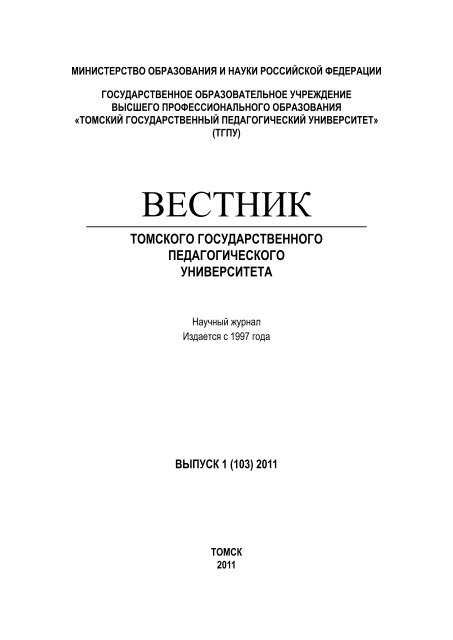 МИНИСТЕРСТВО ОБРАЗОВАНИЯ И НАУКИ РОССИЙСКОЙ ФЕДЕРАЦИИ

ГОСУДАРСТВЕННОЕ ОБРАЗОВАТЕЛЬНОЕ УЧРЕЖДЕНИЕ
ВЫСШЕГО ПРОФЕССИОНАЛЬНОГО ОБРАЗОВАНИЯ
«ТОМСКИЙ ГОСУДАРСТВЕННЫЙ ПЕДАГОГИЧЕСКИЙ УНИВЕРСИТЕТ»
(ТГПУ)

ВЕСТНИК

ТОМСКОГО ГОСУДАРСТВЕННОГО
ПЕДАГОГИЧЕСКОГО
УНИВЕРСИТЕТА

Научный журнал
Издается с 1997 года

ВЫПУСК 1 (103) 2011

ТОМСК
2011